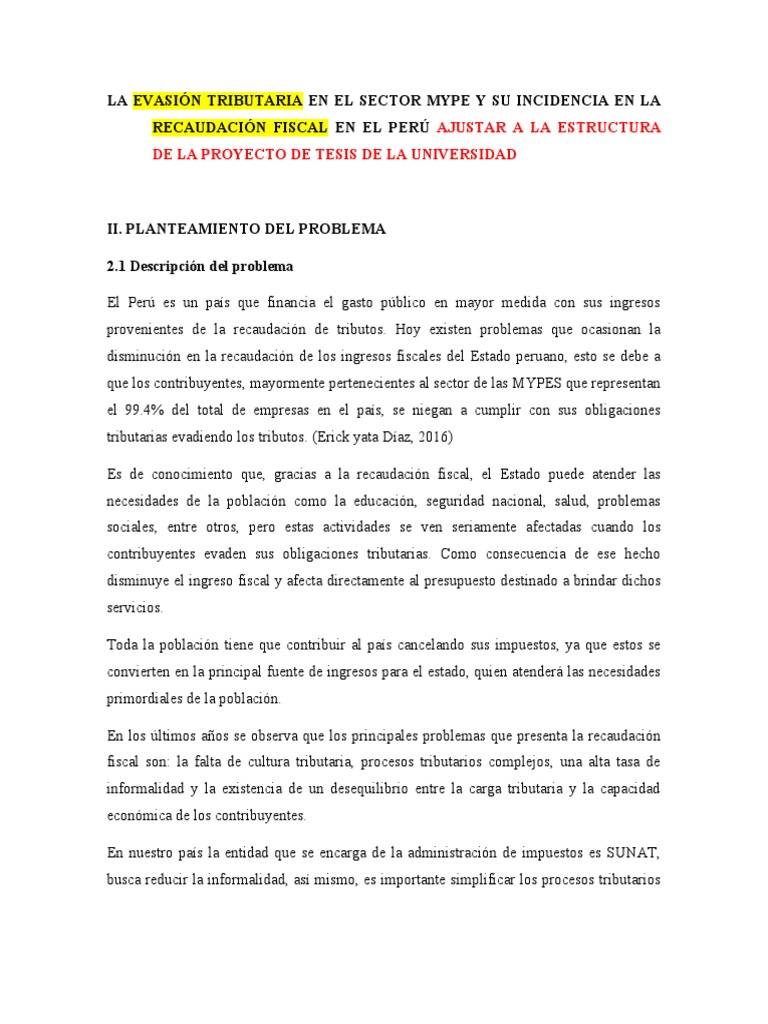 LA EVASIÓN TRIBUTARIA EN EL SECTOR MYPE Y SU INCIDENCIA EN LA RECAUDACIÓN FISCAL EN EL PERÚ AJUSTAR A LA ESTRUCTURA DE LA PROYECTO DE TESIS DE LA UNIVERSIDAD

II. PLANTEAMIENTO DEL PROBLEMA

2.1 Descripción del problema

El Perú es un país que financia el gasto público en mayor medida con sus ingresos provenientes de la recaudación de tributos. Hoy existen problemas que ocasionan la disminución en la recaudación de los ingresos fiscales del Estado peruano, esto se debe a que los contribuyentes, mayormente pertenecientes al sector de las MYPES que representan el 99.4% del total de empresas en el país, se niegan a cumplir con sus obligaciones tributarias evadiendo los tributos. (Erick yata Díaz, 2016)

Es de conocimiento que, gracias a la recaudación fiscal, el Estado puede atender las necesidades de la población como la educación, seguridad nacional, salud, problemas sociales, entre otros, pero estas actividades se ven seriamente afectadas cuando los contribuyentes evaden sus obligaciones tributarias. Como consecuencia de ese hecho disminuye el ingreso fiscal y afecta directamente al presupuesto destinado a brindar dichos servicios.

Toda la población tiene que contribuir al país cancelando sus impuestos, ya que estos se convierten en la principal fuente de ingresos para el estado, quien atenderá las necesidades primordiales de la población.

En los últimos años se observa que los principales problemas que presenta la recaudación fiscal son: la falta de cultura tributaria, procesos tributarios complejos, una alta tasa de informalidad y la existencia de un desequilibrio entre la carga tributaria y la capacidad económica de los contribuyentes.

En nuestro país la entidad que se encarga de la administración de impuestos es SUNAT, busca reducir la informalidad, así mismo, es importante simplificar los procesos tributarios